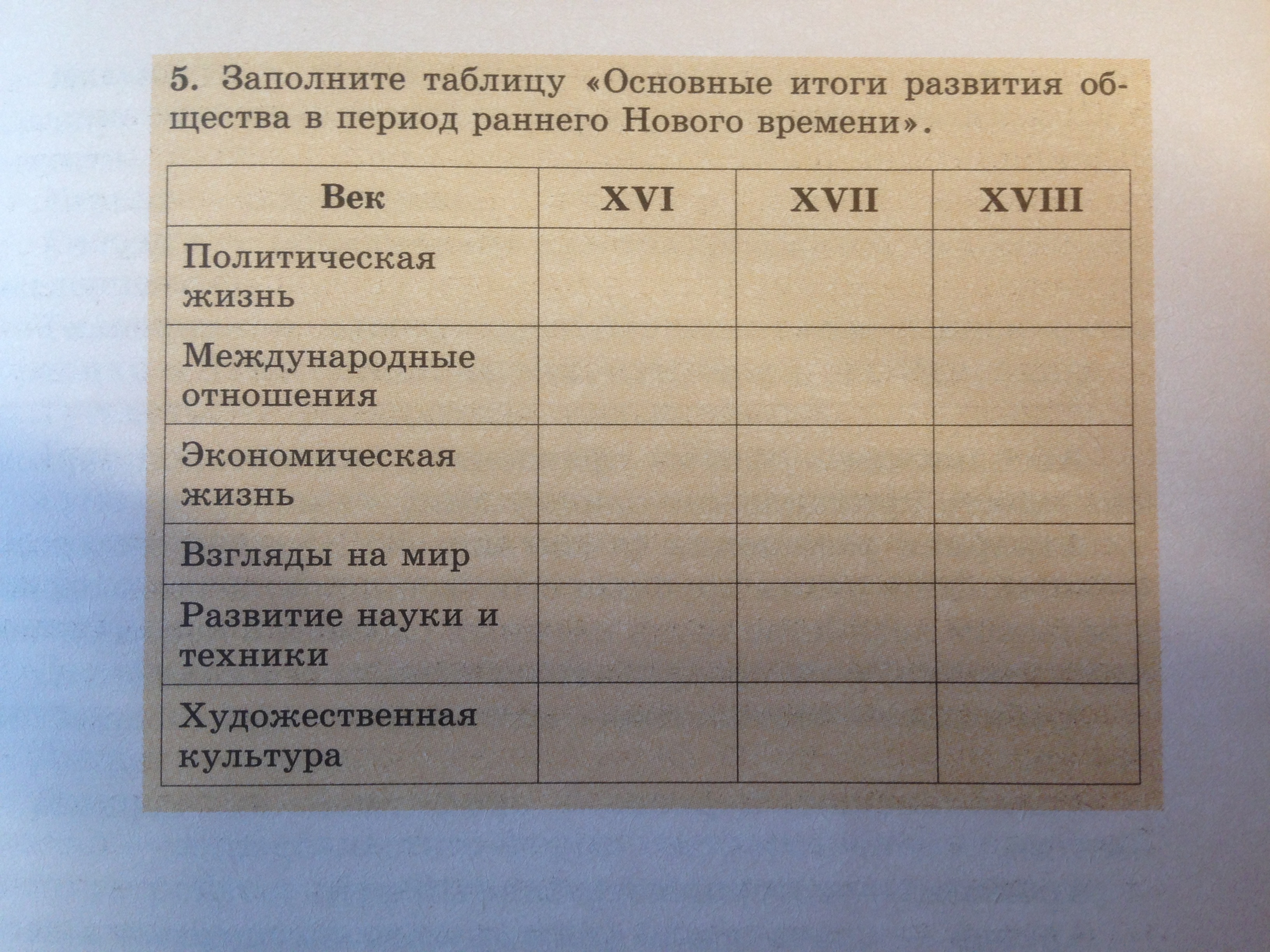 5. Заполните таблицу «Основные итоги развития общества в период раннего Нового времени».

| Век | XVI | XVII | XVIII |
|---|---|---|---|
| Политическая жизнь | | | |
| Международные отношения | | | |
| Экономическая жизнь | | | |
| Взгляды на мир | | | |
| Развитие науки и техники | | | |
| Художественная культура | | | |